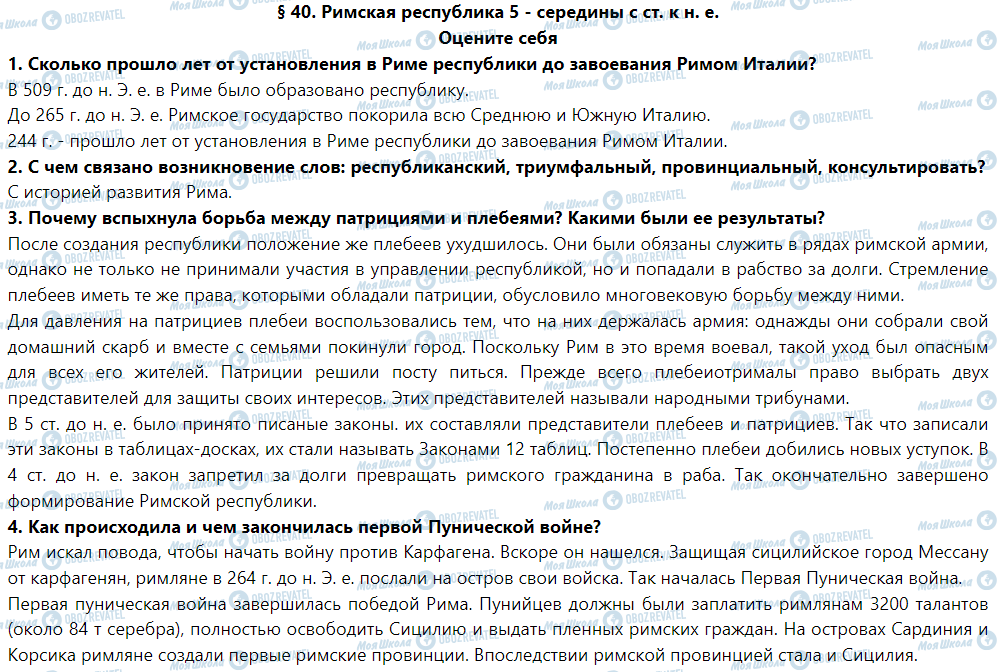 § 40. Римская республика 5 - середины с ст. к н. е.
Оцените себя

1. Сколько прошло лет от установления в Риме республики до завоевания Римом Италии?
В 509 г. до н. Э. е. в Риме было образовано республику.
До 265 г. до н. Э. е. Римское государство покорила всю Среднюю и Южную Италию.
244 г. - прошло лет от установления в Риме республики до завоевания Римом Италии.

2. С чем связано возникновение слов: республиканский, триумфальный, провинциальный, консультировать?
С историей развития Рима.

3. Почему вспыхнула борьба между патрициями и плебеями? Какими были ее результаты?
После создания республики положение же плебеев ухудшилось. Они были обязаны служить в рядах римской армии, однако не только не принимали участия в управлении республикой, но и попадали в рабство за долги. Стремление плебеев иметь те же права, которыми обладали патриции, обусловило многовековую борьбу между ними.
Для давления на патрициев плебеи воспользовались тем, что на них держалась армия: однажды они собрали свой домашний скарб и вместе с семьями покинули город. Поскольку Рим в это время воевал, такой уход был опасным для всех его жителей. Патриции решили посту питься. Прежде всего плебеиотрималы право выбрать двух представителей для защиты своих интересов. Этих представителей называли народными трибунами.
В 5 ст. до н. е. было принято писаные законы. их составляли представители плебеев и патрициев. Так что записали эти законы в таблицах-досках, их стали называть Законами 12 таблиц. Постепенно плебеи добились новых уступок. В 4 ст. до н. е. закон запретил за долги превращать римского гражданина в раба. Так окончательно завершено формирование Римской республики.

4. Как происходила и чем закончилась первой Пунической войне?
Рим искал повода, чтобы начать войну против Карфагена. Вскоре он нашелся. Защищая сицилийское город Мессану от карфагенян, римляне в 264 г. до н. Э. е. послали на остров свои войска. Так началась Первая Пуническая война.
Первая пуническая война завершилась победой Рима. Пунийцев должны были заплатить римлянам 3200 талантов (около 84 т серебра), полностью освободить Сицилию и выдать пленных римских граждан. На островах Сардиния и Корсика римляне создали первые римские провинции. Впоследствии римской провинцией стала и Сицилия.